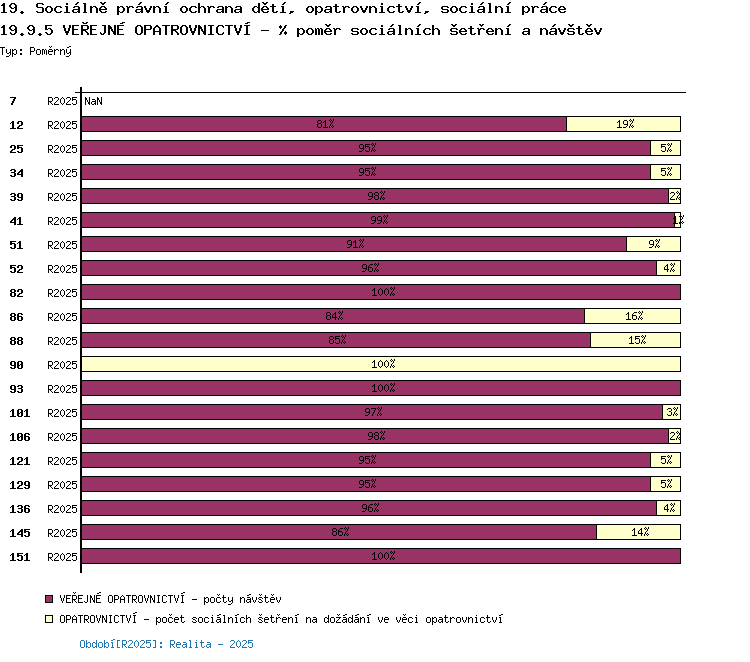 19. Sociálně právní ochrana dětí, opatrovnictví, sociální práce
19.9.5 VEŘEJNÉ OPATROVNICTVÍ - % poměr sociálních šetření a návštěv
Typ: Poměrný

7 R2025 NaN
12 R2025 81% 19%
25 R2025 95% 5%
34 R2025 95% 5%
39 R2025 98% 2%
41 R2025 99% 1%
51 R2025 91% 9%
52 R2025 96% 4%
82 R2025 100%
86 R2025 84% 16%
88 R2025 85% 15%
90 R2025 100%
93 R2025 100%
101 R2025 97% 3%
106 R2025 98% 2%
121 R2025 95% 5%
129 R2025 95% 5%
136 R2025 96% 4%
145 R2025 86% 14%
151 R2025 100%

VEŘEJNÉ OPATROVNICTVÍ - počty návštěv
OPATROVNICTVÍ - počet sociálních šetření na dožádání ve věci opatrovnictví

Období[R2025]: Realita - 2025